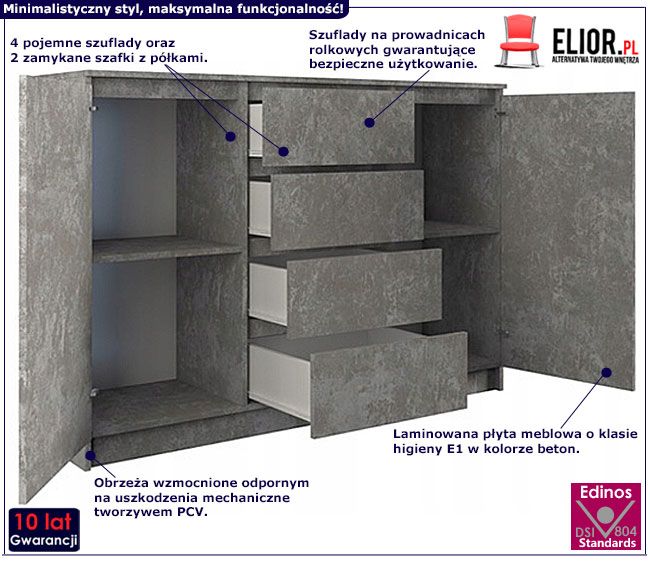 Minimalistyczny styl, maksymalna funkcjonalność!

4 pojemne szuflady oraz 2 zamykane szafki z półkami.

Szuflady na prowadnicach rolkowych gwarantujące bezpieczne użytkowanie.

ELIOR.PL
ALTERNATYWA TWOJEGO WNĘTRZA

Laminowana płyta meblowa o klasie higieny E1 w kolorze beton.

Obrzeża wzmocnione odpornym na uszkodzenia mechaniczne tworzywem PCV.

10 lat
Gwarancji

Edinos
DSI 804
Standards